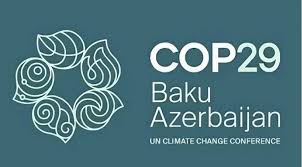 COP29
Baku
Azerbaijan
UN CLIMATE CHANGE CONFERENCE